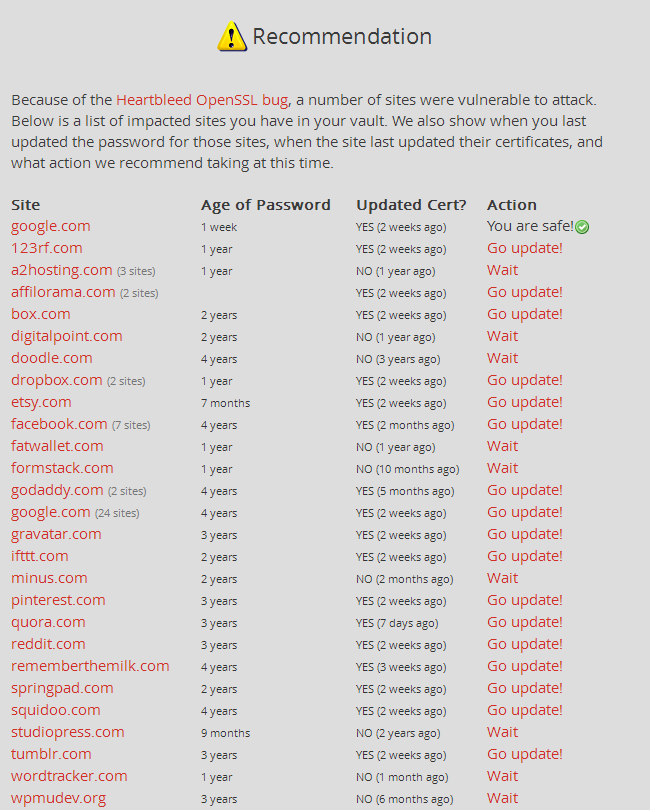 Recommendation

Because of the Heartbleed OpenSSL bug, a number of sites were vulnerable to attack. Below is a list of impacted sites you have in your vault. We also show when you last updated the password for those sites, when the site last updated their certificates, and what action we recommend taking at this time.

| Site | Age of Password | Updated Cert? | Action |
|---|---|---|---|
| google.com | 1 week | YES (2 weeks ago) | You are safe! |
| 123rf.com | 1 year | YES (2 weeks ago) | Go update! |
| a2hosting.com (3 sites) | 1 year | NO (1 year ago) | Wait |
| affilorama.com (2 sites) | | YES (2 weeks ago) | Go update! |
| box.com | 2 years | YES (2 weeks ago) | Go update! |
| digitalpoint.com | 2 years | NO (1 year ago) | Wait |
| doodle.com | 4 years | NO (3 years ago) | Wait |
| dropbox.com (2 sites) | 1 year | YES (2 weeks ago) | Go update! |
| etsy.com | 7 months | YES (2 weeks ago) | Go update! |
| facebook.com (7 sites) | 4 years | YES (2 months ago) | Go update! |
| fatwallet.com | 1 year | NO (1 year ago) | Wait |
| formstack.com | 1 year | NO (10 months ago) | Wait |
| godaddy.com (2 sites) | 4 years | YES (5 months ago) | Go update! |
| google.com (24 sites) | 4 years | YES (2 weeks ago) | Go update! |
| gravatar.com | 3 years | YES (2 weeks ago) | Go update! |
| ifttt.com | 2 years | YES (2 weeks ago) | Go update! |
| minus.com | 2 years | NO (2 months ago) | Wait |
| pinterest.com | 3 years | YES (2 weeks ago) | Go update! |
| quora.com | 3 years | YES (7 days ago) | Go update! |
| reddit.com | 3 years | YES (2 weeks ago) | Go update! |
| rememberthemilk.com | 4 years | YES (3 weeks ago) | Go update! |
| springpad.com | 2 years | YES (2 weeks ago) | Go update! |
| squidoo.com | 4 years | YES (2 weeks ago) | Go update! |
| studiopress.com | 9 months | NO (2 years ago) | Wait |
| tumblr.com | 3 years | YES (2 weeks ago) | Go update! |
| wordtracker.com | 1 year | NO (1 month ago) | Wait |
| wpmudev.org | 3 years | NO (6 months ago) | Wait |